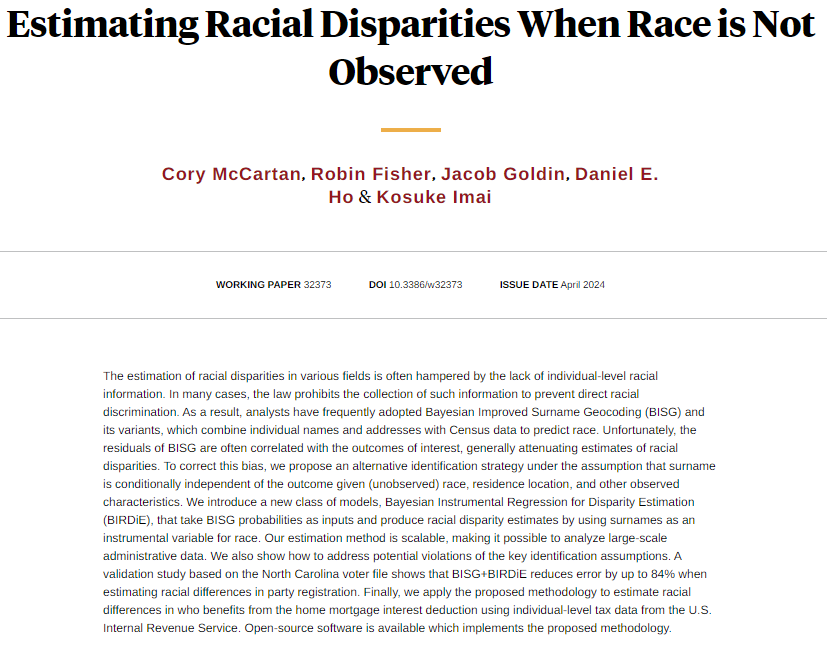 Estimating Racial Disparities When Race is Not Observed

Cory McCartan, Robin Fisher, Jacob Goldin, Daniel E. Ho & Kosuke Imai

WORKING PAPER 32373 DOI 10.3386/w32373 ISSUE DATE April 2024

The estimation of racial disparities in various fields is often hampered by the lack of individual-level racial information. In many cases, the law prohibits the collection of such information to prevent direct racial discrimination. As a result, analysts have frequently adopted Bayesian Improved Surname Geocoding (BISG) and its variants, which combine individual names and addresses with Census data to predict race. Unfortunately, the residuals of BISG are often correlated with the outcomes of interest, generally attenuating estimates of racial disparities. To correct this bias, we propose an alternative identification strategy under the assumption that surname is conditionally independent of the outcome given (unobserved) race, residence location, and other observed characteristics. We introduce a new class of models, Bayesian Instrumental Regression for Disparity Estimation (BIRDiE), that take BISG probabilities as inputs and produce racial disparity estimates by using surnames as an instrumental variable for race. Our estimation method is scalable, making it possible to analyze large-scale administrative data. We also show how to address potential violations of the key identification assumptions. A validation study based on the North Carolina voter file shows that BISG+BIRDiE reduces error by up to 84% when estimating racial differences in party registration. Finally, we apply the proposed methodology to estimate racial differences in who benefits from the home mortgage interest deduction using individual-level tax data from the U.S. Internal Revenue Service. Open-source software is available which implements the proposed methodology.